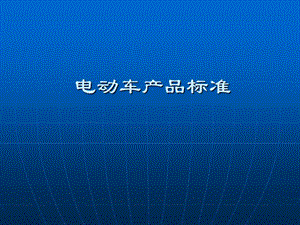 电动车产品标准